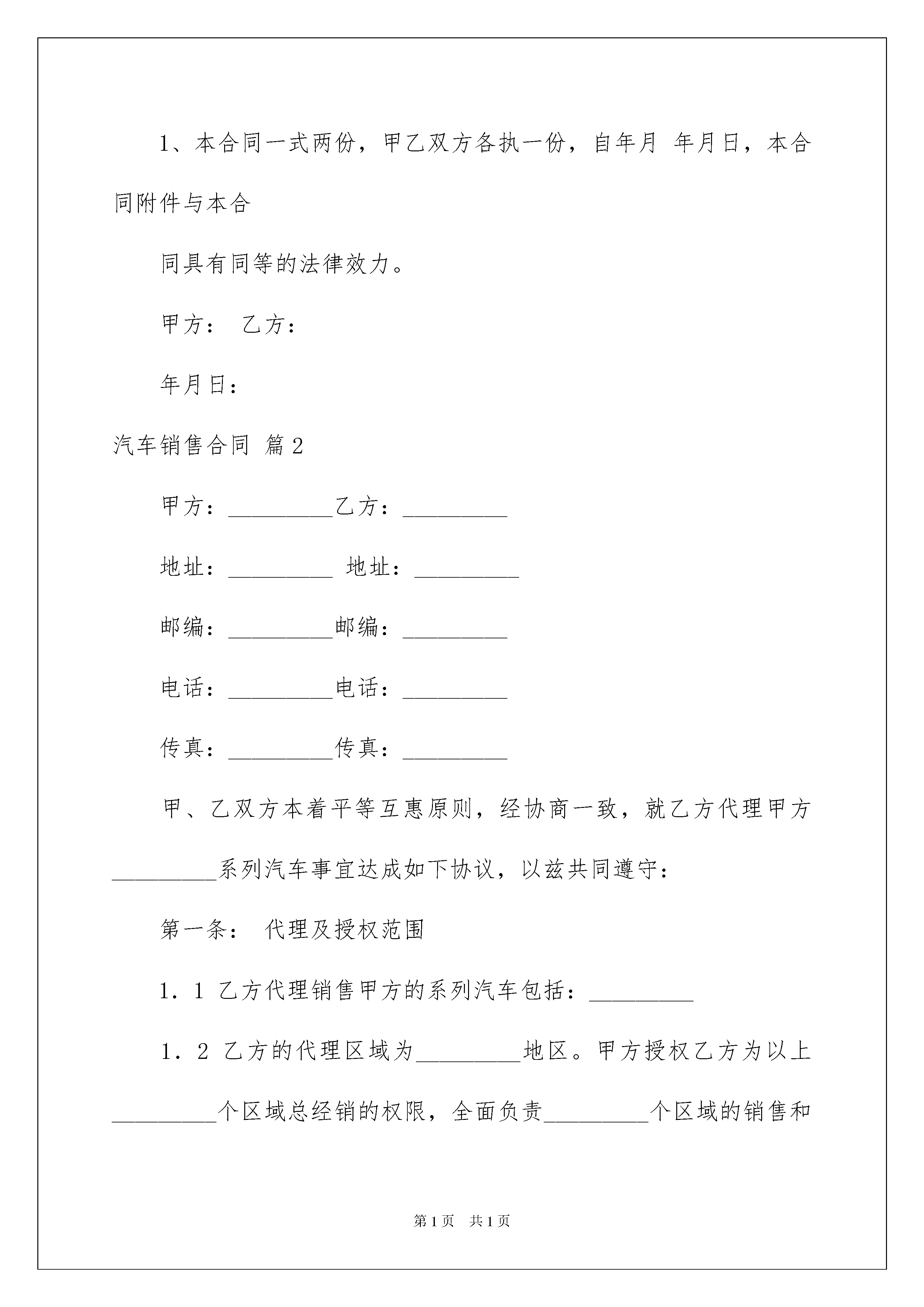 1、本合同一式两份，甲乙双方各执一份，自年月 年月日，本合同附件与本合

同具有同等的法律效力。

甲方： 乙方：

年月日：

汽车销售合同 篇2

甲方：_________乙方：_________

地址：_________ 地址：_________

邮编：_________邮编：_________

电话：_________电话：_________

传真：_________传真：_________

甲、乙双方本着平等互惠原则，经协商一致，就乙方代理甲方_________系列汽车事宜达成如下协议，以兹共同遵守：

第一条： 代理及授权范围

1．1 乙方代理销售甲方的系列汽车包括：_________

1．2 乙方的代理区域为_________地区。甲方授权乙方为以上_________个区域总经销的权限，全面负责_________个区域的销售和

第1页 共1页